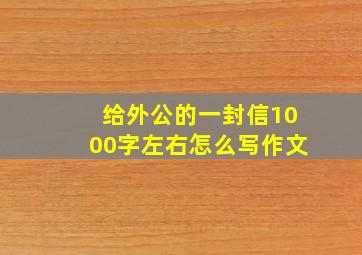 给外公的一封信1000字左右怎么写作文